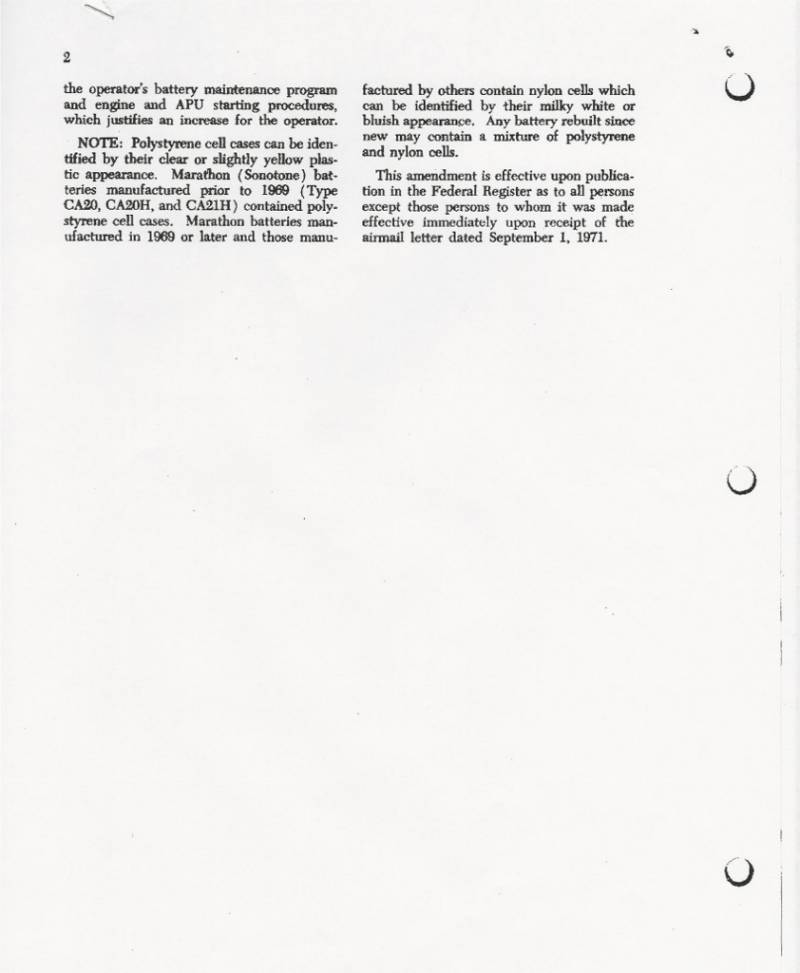 2

the operator's battery maintenance program and engine and APU starting procedures, which justifies an increase for the operator.

NOTE: Polystyrene cell cases can be identified by their clear or slightly yellow plastic appearance. Marathon (Sonotone) batteries manufactured prior to 1969 (Type CA20, CA20H, and CA21H) contained polystyrene cell cases. Marathon batteries manufactured in 1969 or later and those manufactured by others contain nylon cells which can be identified by their milky white or bluish appearance. Any battery rebuilt since new may contain a mixture of polystyrene and nylon cells.

This amendment is effective upon publication in the Federal Register as to all persons except those persons to whom it was made effective immediately upon receipt of the airmail letter dated September 1, 1971.